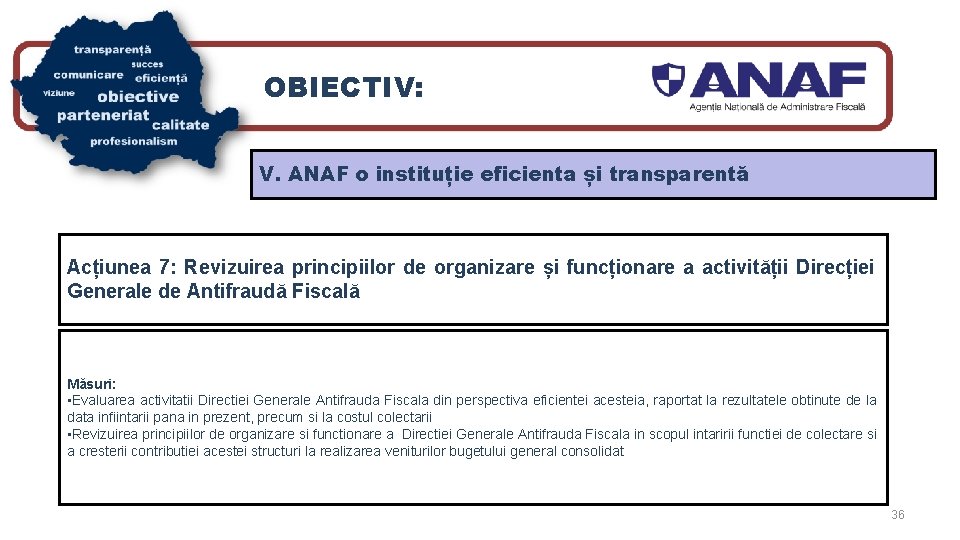 transparență
succes
comunicare eficiență
viziune
obiective
parteneriat calitate
profesionalism

OBIECTIV:

ANAF
Agenția Națională de Administrare Fiscală

V. ANAF o instituție eficienta și transparentă

Acțiunea 7: Revizuirea principiilor de organizare și funcționare a activității Direcției Generale de Antifraudă Fiscală

Măsuri:
•Evaluarea activitatii Directiei Generale Antifrauda Fiscala din perspectiva eficientei acesteia, raportat la rezultatele obtinute de la data infiintarii pana in prezent, precum si la costul colectarii
•Revizuirea principiilor de organizare si functionare a Directiei Generale Antifrauda Fiscala in scopul intaririi functiei de colectare si a cresterii contributiei acestei structuri la realizarea veniturilor bugetului general consolidat

36